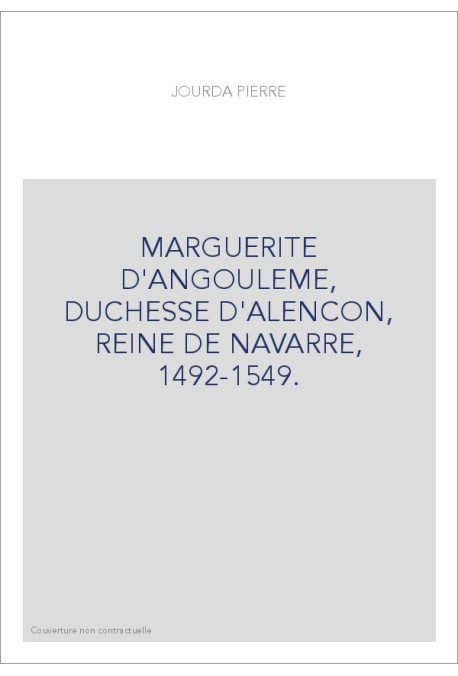 JOURDA PIERRE

MARGUERITE D'ANGOULEME, DUCHESSE D'ALENCON, REINE DE NAVARRE, 1492-1549.

Couverture non contractuelle